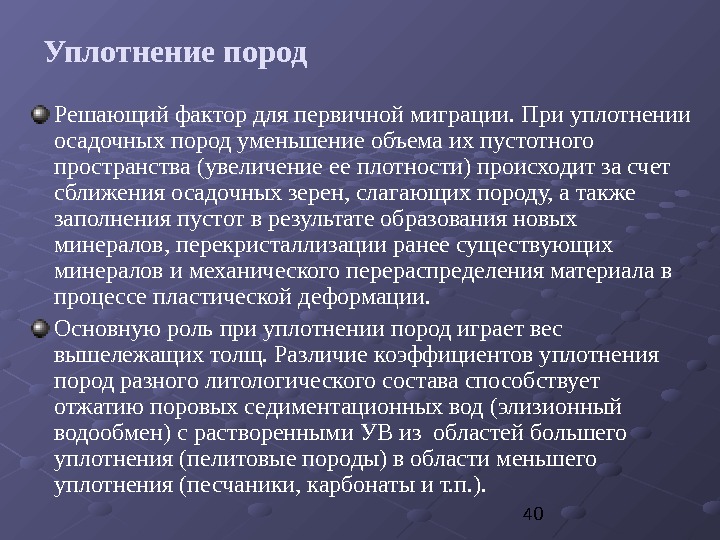 Уплотнение пород

Решающий фактор для первичной миграции. При уплотнении осадочных пород уменьшение объема их пустотного пространства (увеличение ее плотности) происходит за счет сближения осадочных зерен, слагающих породу, а также заполнения пустот в результате образования новых минералов, перекристаллизации ранее существующих минералов и механического перераспределения материала в процессе пластической деформации.

Основную роль при уплотнении пород играет вес вышележащих толщ. Различие коэффициентов уплотнения пород разного литологического состава способствует отжатию поровых седиментационных вод (элизионный водообмен) с растворенными УВ из областей большего уплотнения (пелитовые породы) в области меньшего уплотнения (песчаники, карбонаты и т.п.).

40